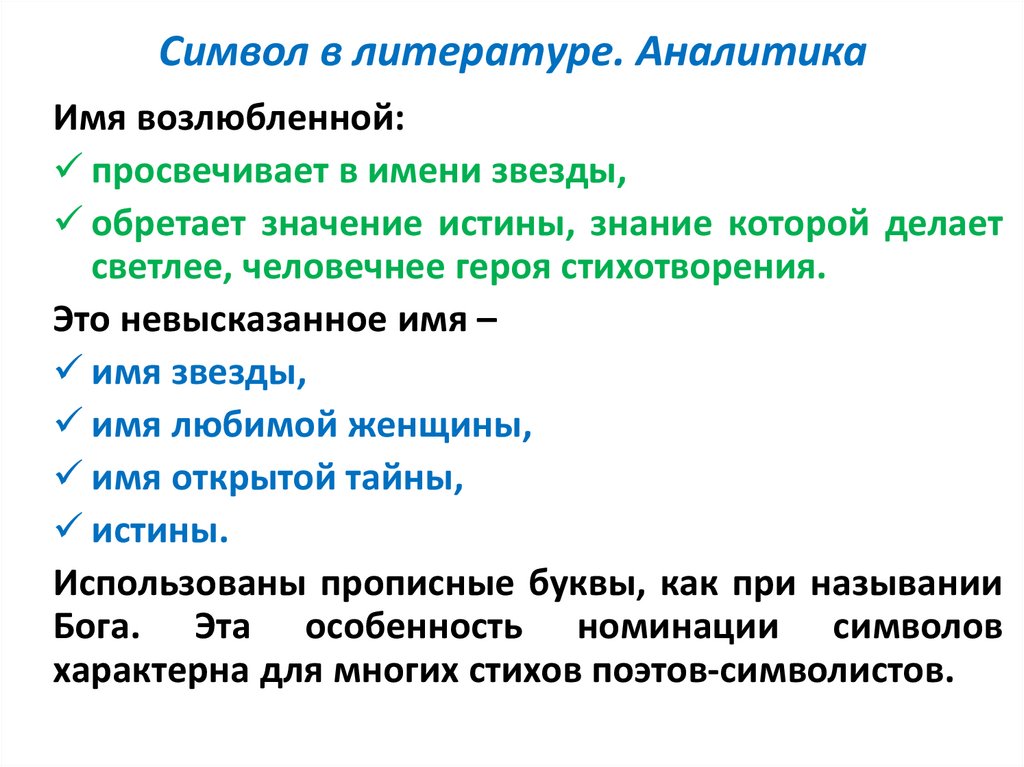 Символ в литературе. Аналитика

Имя возлюбленной:

✓ просвечивает в имени звезды,

✓ обретает значение истины, знание которой делает светлее, человечнее героя стихотворения.

Это невысказанное имя –

✓ имя звезды,

✓ имя любимой женщины,

✓ имя открытой тайны,

✓ истины.

Использованы прописные буквы, как при назывании Бога. Эта особенность номинации символов характерна для многих стихов поэтов-символистов.